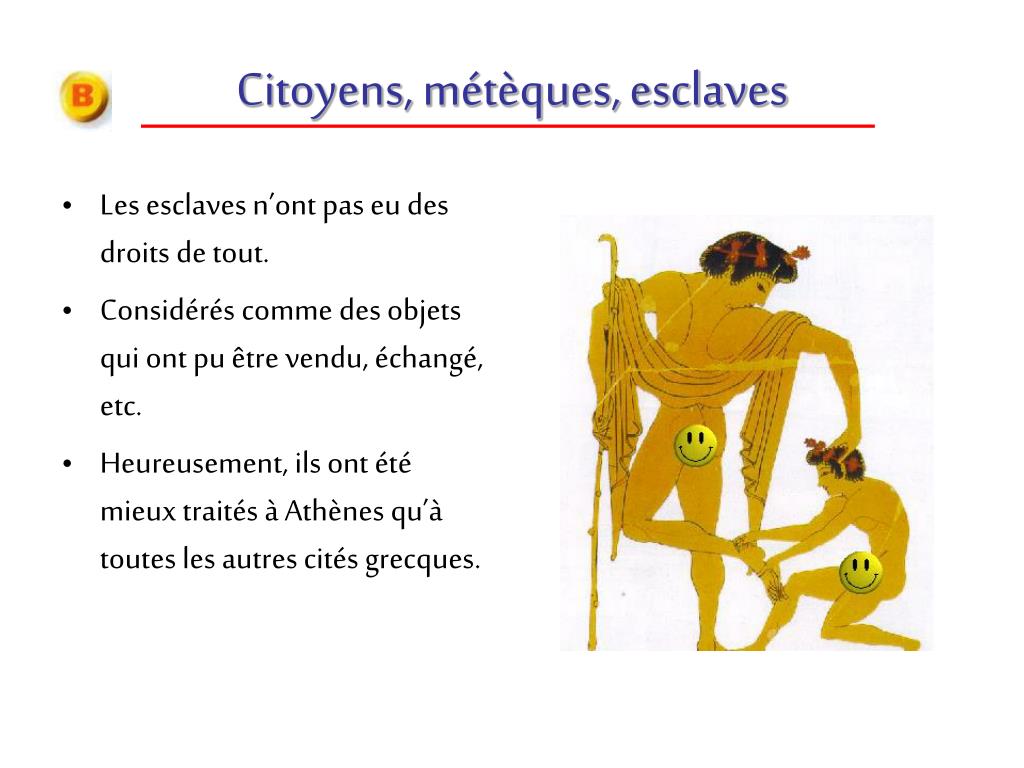 B

Citoyens, métèques, esclaves

• Les esclaves n'ont pas eu des droits de tout.

• Considérés comme des objets qui ont pu être vendu, échangé, etc.

• Heureusement, ils ont été mieux traités à Athènes qu'à toutes les autres cités grecques.